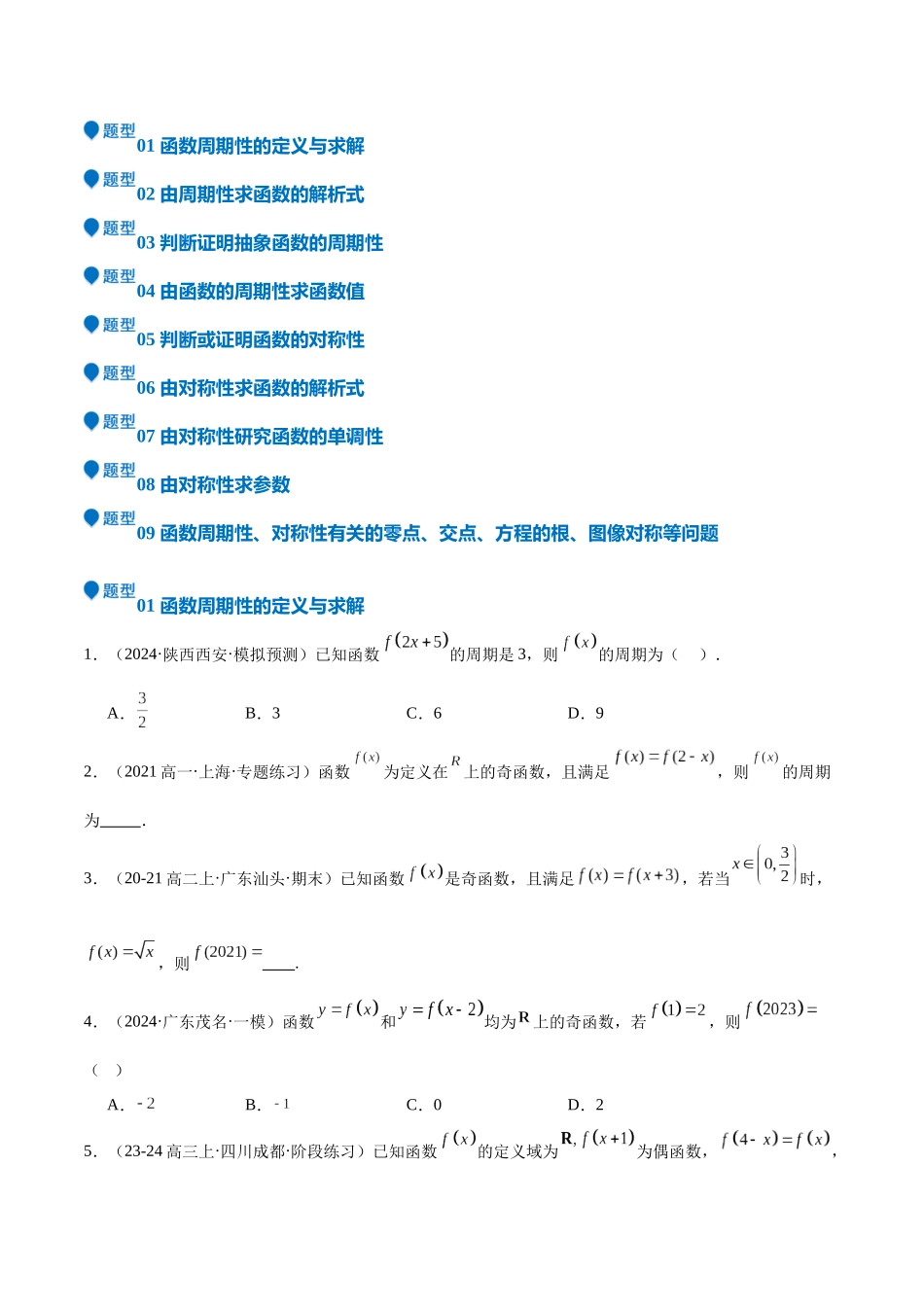 题型 01 函数周期性的定义与求解

题型 02 由周期性求函数的解析式

题型 03 判断证明抽象函数的周期性

题型 04 由函数的周期性求函数值

题型 05 判断或证明函数的对称性

题型 06 由对称性求函数的解析式

题型 07 由对称性研究函数的单调性

题型 08 由对称性求参数

题型 09 函数周期性、对称性有关的零点、交点、方程的根、图像对称等问题

题型 01 函数周期性的定义与求解

1. （2024·陕西西安·模拟预测）已知函数 $f(2x+5)$ 的周期是 3，则 $f(x)$ 的周期为（ ）.

A. $\frac{3}{2}$　　B. 3　　C. 6　　D. 9

2. （2021 高一·上海·专题练习）函数 $f(x)$ 为定义在 $R$ 上的奇函数，且满足 $f(x)=f(2-x)$，则 $f(x)$ 的周期为_____.

3. （20-21 高二上·广东汕头·期末）已知函数 $f(x)$ 是奇函数，且满足 $f(x)=f(x+3)$，若当 $x\in\left(0,\frac{3}{2}\right)$ 时，$f(x)=\sqrt{x}$，则 $f(2021)=$____.

4. （2024·广东茂名·一模）函数 $y=f(x)$ 和 $y=f(x-2)$ 均为 $\mathbf{R}$ 上的奇函数，若 $f(1)=2$，则 $f(2023)=$（ ）

A. $-2$　　B. $-1$　　C. 0　　D. 2

5. （23-24 高三上·四川成都·阶段练习）已知函数 $f(x)$ 的定义域为 $\mathbf{R}$, $f(x+1)$ 为偶函数，$f(4-x)=f(x)$，